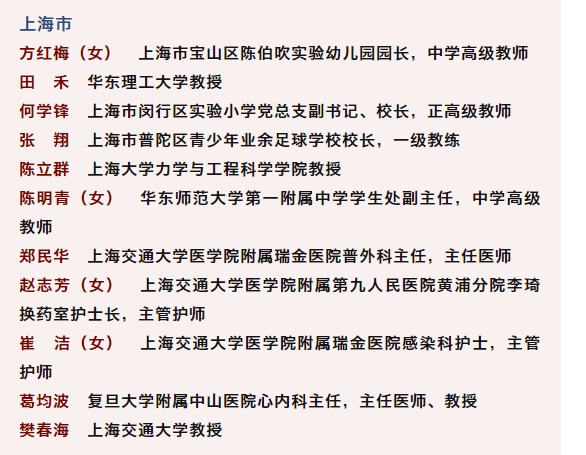 上海市

方红梅（女）　上海市宝山区陈伯吹实验幼儿园园长，中学高级教师

田　禾　华东理工大学教授

何学锋　上海市闵行区实验小学党总支副书记、校长，正高级教师

张　翔　上海市普陀区青少年业余足球学校校长，一级教练

陈立群　上海大学力学与工程科学学院教授

陈明青（女）　华东师范大学第一附属中学学生处副主任，中学高级教师

郑民华　上海交通大学医学院附属瑞金医院普外科主任，主任医师

赵志芳（女）　上海交通大学医学院附属第九人民医院黄浦分院李琦换药室护士长，主管护师

崔　洁（女）　上海交通大学医学院附属瑞金医院感染科护士，主管护师

葛均波　复旦大学附属中山医院心内科主任，主任医师、教授

樊春海　上海交通大学教授